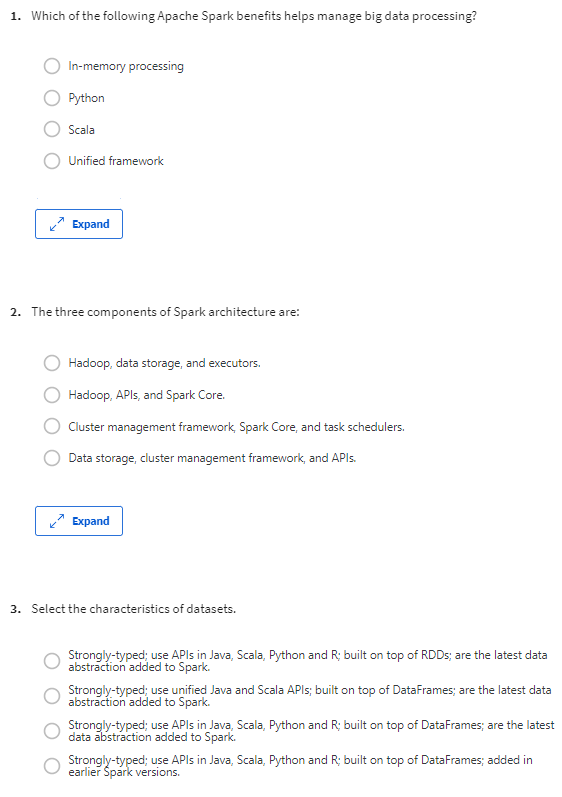 1. Which of the following Apache Spark benefits helps manage big data processing?

In-memory processing

Python

Scala

Unified framework

Expand

2. The three components of Spark architecture are:

Hadoop, data storage, and executors.

Hadoop, APIs, and Spark Core.

Cluster management framework, Spark Core, and task schedulers.

Data storage, cluster management framework, and APIs.

Expand

3. Select the characteristics of datasets.

Strongly-typed; use APIs in Java, Scala, Python and R; built on top of RDDs; are the latest data abstraction added to Spark.

Strongly-typed; use unified Java and Scala APIs; built on top of DataFrames; are the latest data abstraction added to Spark.

Strongly-typed; use APIs in Java, Scala, Python and R; built on top of DataFrames; are the latest data abstraction added to Spark.

Strongly-typed; use APIs in Java, Scala, Python and R; built on top of DataFrames; added in earlier Spark versions.